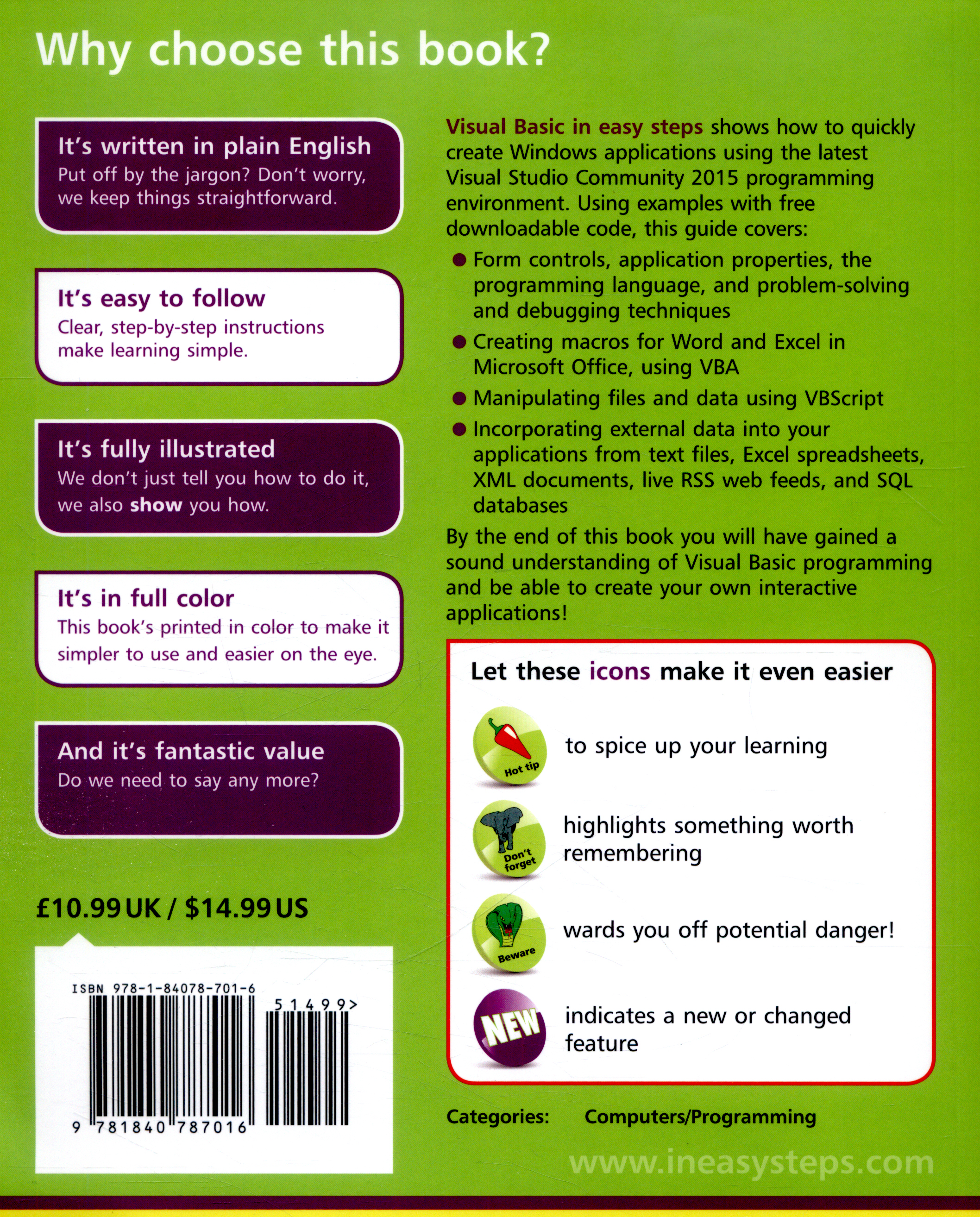 Why choose this book?

It's written in plain English
Put off by the jargon? Don't worry, we keep things straightforward.

It's easy to follow
Clear, step-by-step instructions make learning simple.

It's fully illustrated
We don't just tell you how to do it, we also show you how.

It's in full color
This book's printed in color to make it simpler to use and easier on the eye.

And it's fantastic value
Do we need to say any more?

£10.99 UK / $14.99 US

ISBN 978-1-84078-701-6
51499>
9 781840 787016

Visual Basic in easy steps shows how to quickly create Windows applications using the latest Visual Studio Community 2015 programming environment. Using examples with free downloadable code, this guide covers:

• Form controls, application properties, the programming language, and problem-solving and debugging techniques
• Creating macros for Word and Excel in Microsoft Office, using VBA
• Manipulating files and data using VBScript
• Incorporating external data into your applications from text files, Excel spreadsheets, XML documents, live RSS web feeds, and SQL databases

By the end of this book you will have gained a sound understanding of Visual Basic programming and be able to create your own interactive applications!

Let these icons make it even easier

Hot tip
to spice up your learning

Don't forget
highlights something worth remembering

Beware
wards you off potential danger!

NEW
indicates a new or changed feature

Categories: Computers/Programming

www.ineasysteps.com